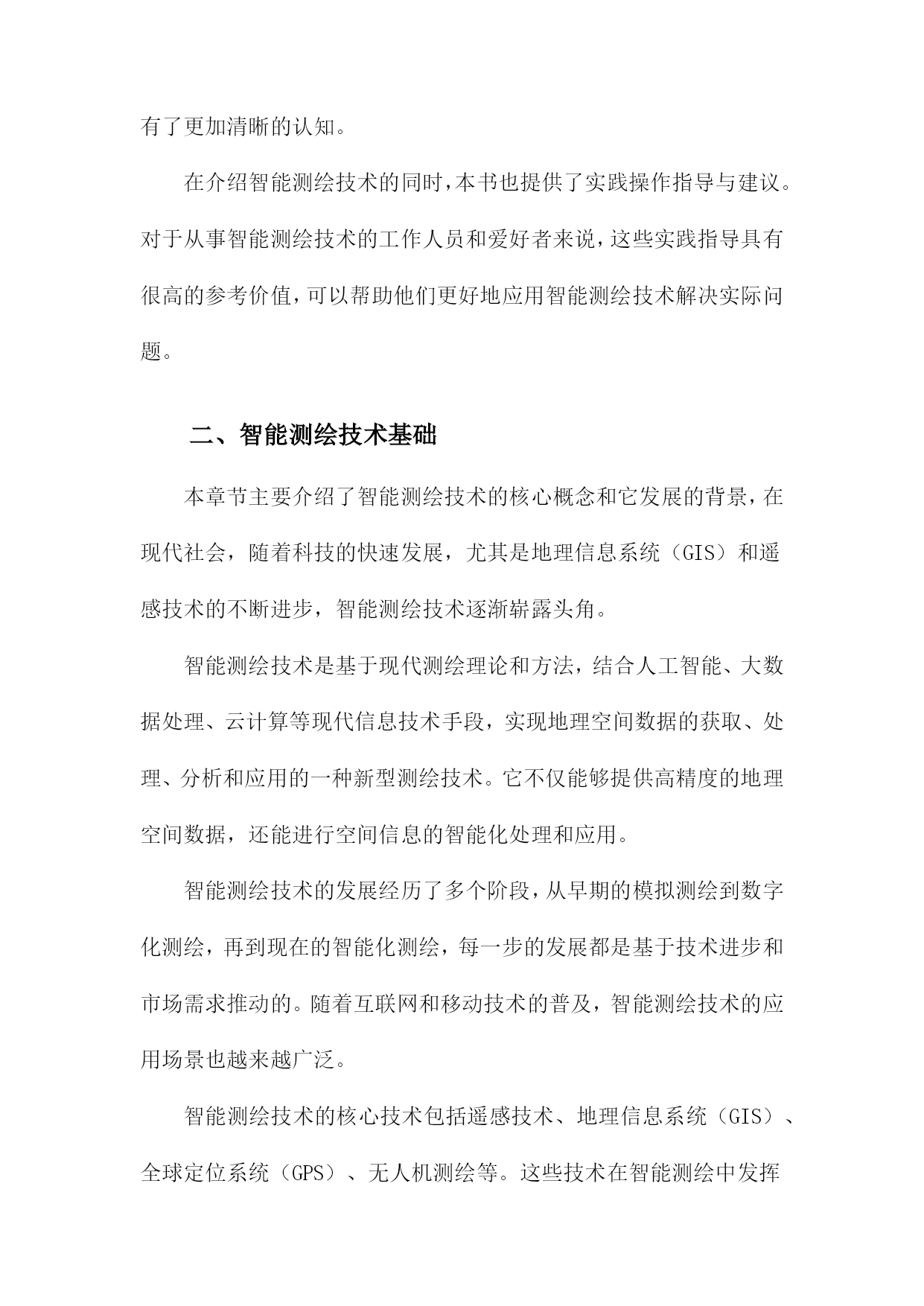 有了更加清晰的认知。

在介绍智能测绘技术的同时，本书也提供了实践操作指导与建议。对于从事智能测绘技术的工作人员和爱好者来说，这些实践指导具有很高的参考价值，可以帮助他们更好地应用智能测绘技术解决实际问题。

二、智能测绘技术基础

本章节主要介绍了智能测绘技术的核心概念和它发展的背景，在现代社会，随着科技的快速发展，尤其是地理信息系统（GIS）和遥感技术的不断进步，智能测绘技术逐渐崭露头角。

智能测绘技术是基于现代测绘理论和方法，结合人工智能、大数据处理、云计算等现代信息技术手段，实现地理空间数据的获取、处理、分析和应用的一种新型测绘技术。它不仅能够提供高精度的地理空间数据，还能进行空间信息的智能化处理和应用。

智能测绘技术的发展经历了多个阶段，从早期的模拟测绘到数字化测绘，再到现在的智能化测绘，每一步的发展都是基于技术进步和市场需求推动的。随着互联网和移动技术的普及，智能测绘技术的应用场景也越来越广泛。

智能测绘技术的核心技术包括遥感技术、地理信息系统（GIS）、全球定位系统（GPS）、无人机测绘等。这些技术在智能测绘中发挥